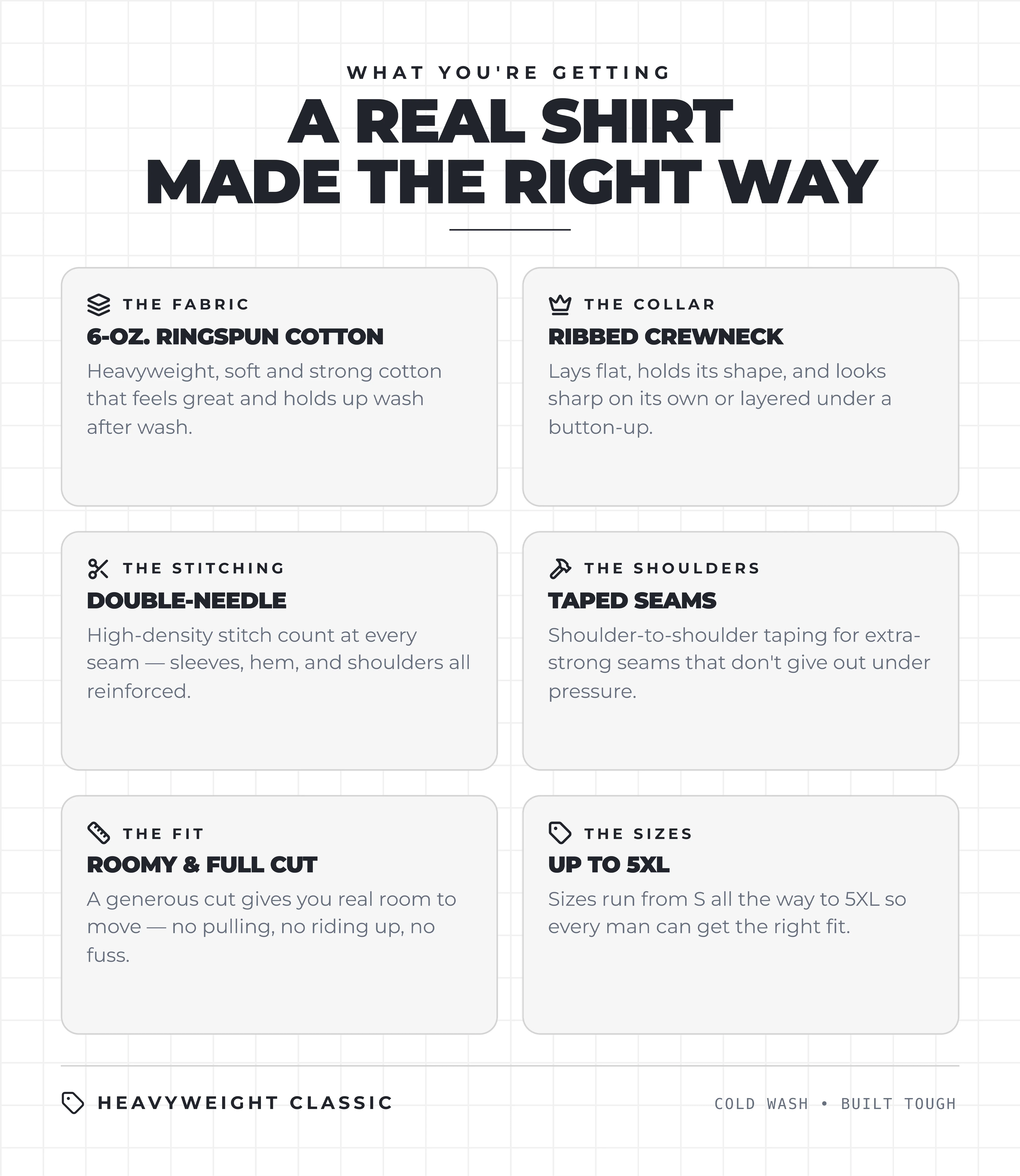 WHAT YOU'RE GETTING

A REAL SHIRT
MADE THE RIGHT WAY

THE FABRIC
6-OZ. RINGSPUN COTTON
Heavyweight, soft and strong cotton that feels great and holds up wash after wash.

THE COLLAR
RIBBED CREWNECK
Lays flat, holds its shape, and looks sharp on its own or layered under a button-up.

THE STITCHING
DOUBLE-NEEDLE
High-density stitch count at every seam — sleeves, hem, and shoulders all reinforced.

THE SHOULDERS
TAPED SEAMS
Shoulder-to-shoulder taping for extra-strong seams that don't give out under pressure.

THE FIT
ROOMY & FULL CUT
A generous cut gives you real room to move — no pulling, no riding up, no fuss.

THE SIZES
UP TO 5XL
Sizes run from S all the way to 5XL so every man can get the right fit.

HEAVYWEIGHT CLASSIC

COLD WASH • BUILT TOUGH